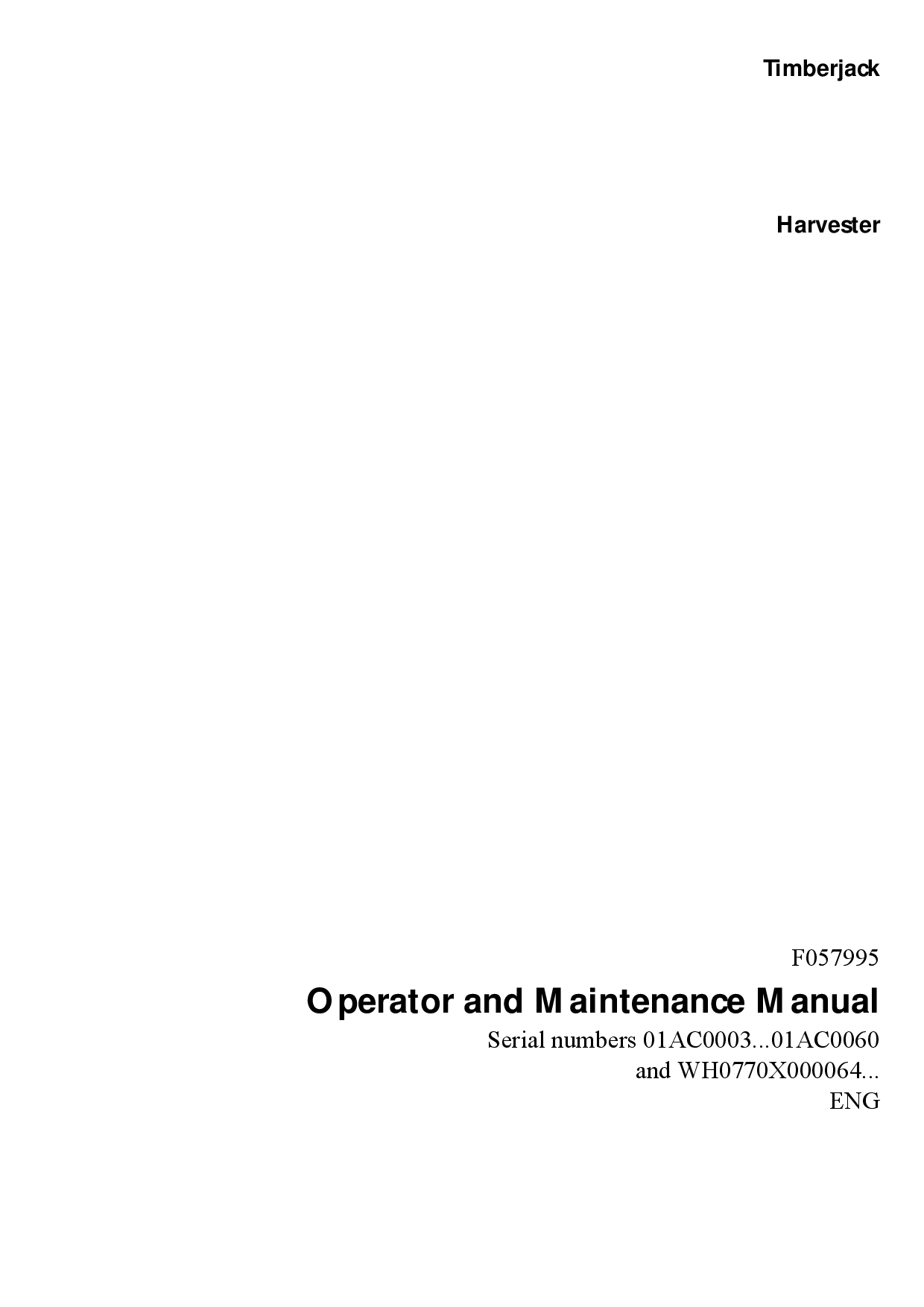 Timberjack

Harvester

F057995

Operator and Maintenance Manual

Serial numbers 01AC0003...01AC0060
and WH0770X000064...
ENG